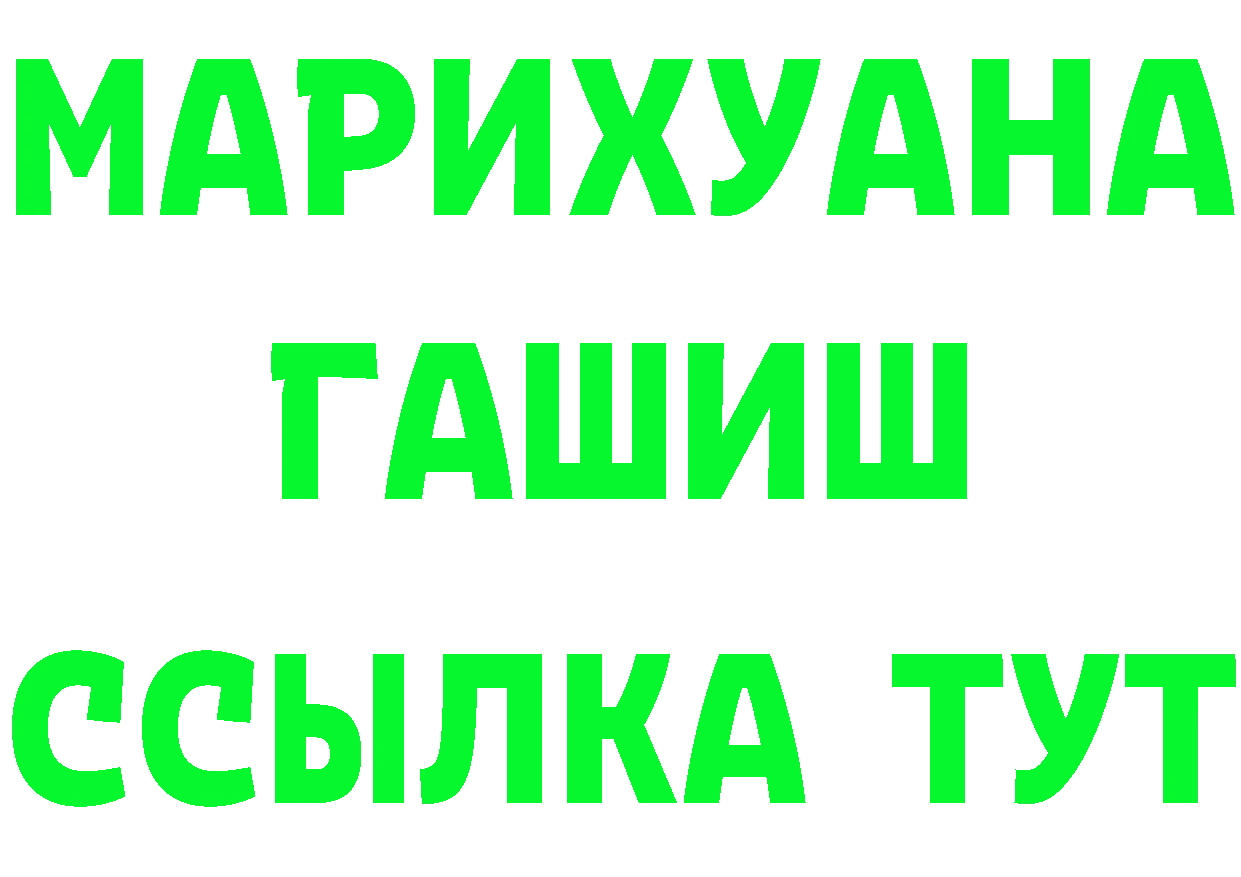 МАРИХУАНА
ГАШИШ
ССЫЛКА ТУТ